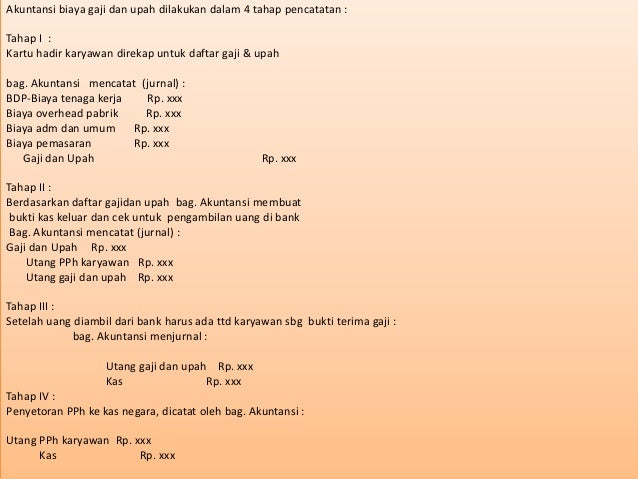 Akuntansi biaya gaji dan upah dilakukan dalam 4 tahap pencatatan :

Tahap I :
Kartu hadir karyawan direkap untuk daftar gaji & upah

bag. Akuntansi mencatat (jurnal) :
BDP-Biaya tenaga kerja Rp. xxx
Biaya overhead pabrik Rp. xxx
Biaya adm dan umum Rp. xxx
Biaya pemasaran Rp. xxx
Gaji dan Upah Rp. xxx

Tahap II :
Berdasarkan daftar gajidan upah bag. Akuntansi membuat bukti kas keluar dan cek untuk pengambilan uang di bank
Bag. Akuntansi mencatat (jurnal) :
Gaji dan Upah Rp. xxx
Utang PPh karyawan Rp. xxx
Utang gaji dan upah Rp. xxx

Tahap III :
Setelah uang diambil dari bank harus ada ttd karyawan sbg bukti terima gaji :
bag. Akuntansi menjurnal :

Utang gaji dan upah Rp. xxx
Kas Rp. xxx
Tahap IV :
Penyetoran PPh ke kas negara, dicatat oleh bag. Akuntansi :

Utang PPh karyawan Rp. xxx
Kas Rp. xxx